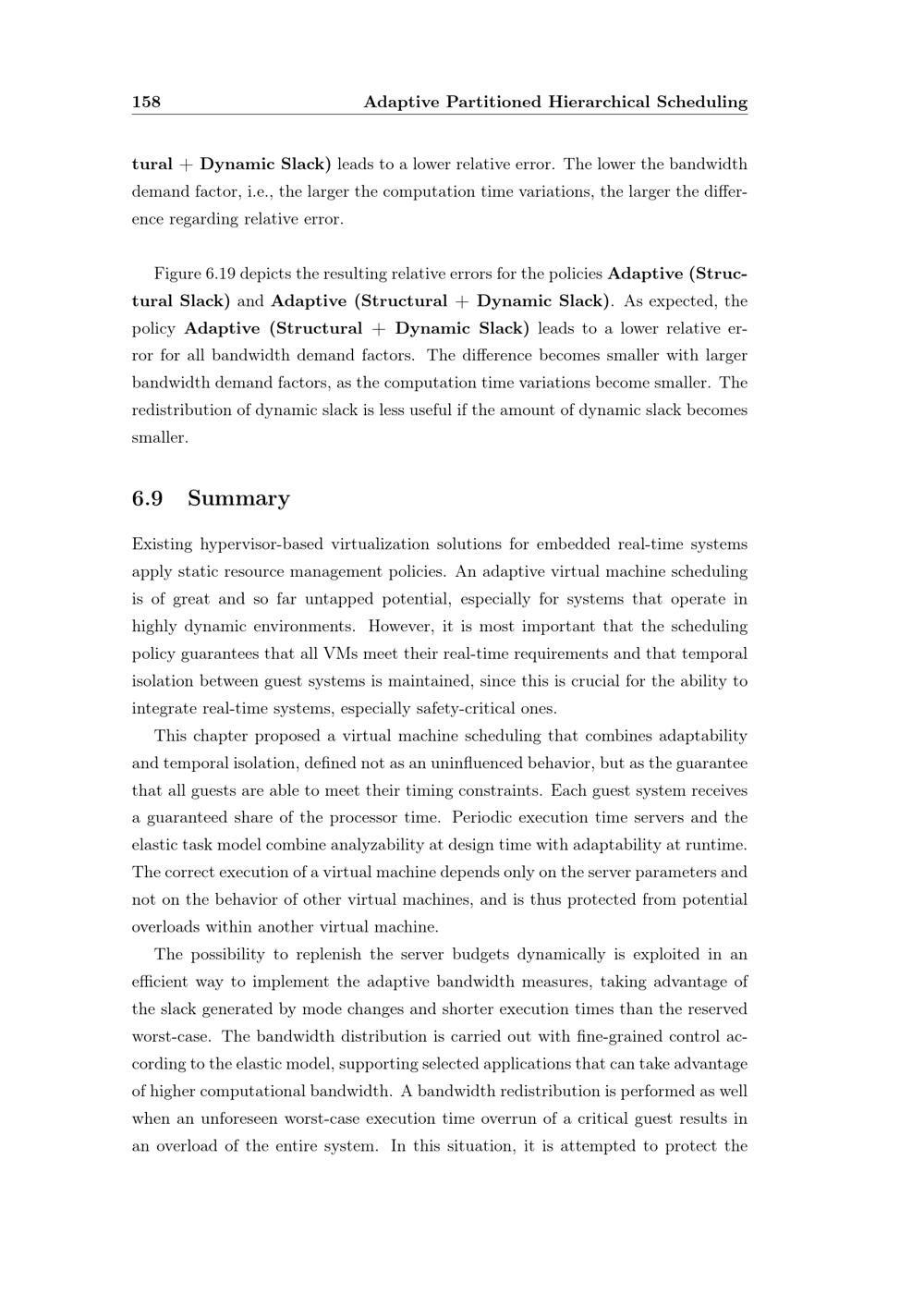 158 Adaptive Partitioned Hierarchical Scheduling

tural + Dynamic Slack) leads to a lower relative error. The lower the bandwidth demand factor, i.e., the larger the computation time variations, the larger the difference regarding relative error.

Figure 6.19 depicts the resulting relative errors for the policies Adaptive (Structural Slack) and Adaptive (Structural + Dynamic Slack). As expected, the policy Adaptive (Structural + Dynamic Slack) leads to a lower relative error for all bandwidth demand factors. The difference becomes smaller with larger bandwidth demand factors, as the computation time variations become smaller. The redistribution of dynamic slack is less useful if the amount of dynamic slack becomes smaller.

6.9 Summary

Existing hypervisor-based virtualization solutions for embedded real-time systems apply static resource management policies. An adaptive virtual machine scheduling is of great and so far untapped potential, especially for systems that operate in highly dynamic environments. However, it is most important that the scheduling policy guarantees that all VMs meet their real-time requirements and that temporal isolation between guest systems is maintained, since this is crucial for the ability to integrate real-time systems, especially safety-critical ones.

This chapter proposed a virtual machine scheduling that combines adaptability and temporal isolation, defined not as an uninfluenced behavior, but as the guarantee that all guests are able to meet their timing constraints. Each guest system receives a guaranteed share of the processor time. Periodic execution time servers and the elastic task model combine analyzability at design time with adaptability at runtime. The correct execution of a virtual machine depends only on the server parameters and not on the behavior of other virtual machines, and is thus protected from potential overloads within another virtual machine.

The possibility to replenish the server budgets dynamically is exploited in an efficient way to implement the adaptive bandwidth measures, taking advantage of the slack generated by mode changes and shorter execution times than the reserved worst-case. The bandwidth distribution is carried out with fine-grained control according to the elastic model, supporting selected applications that can take advantage of higher computational bandwidth. A bandwidth redistribution is performed as well when an unforeseen worst-case execution time overrun of a critical guest results in an overload of the entire system. In this situation, it is attempted to protect the